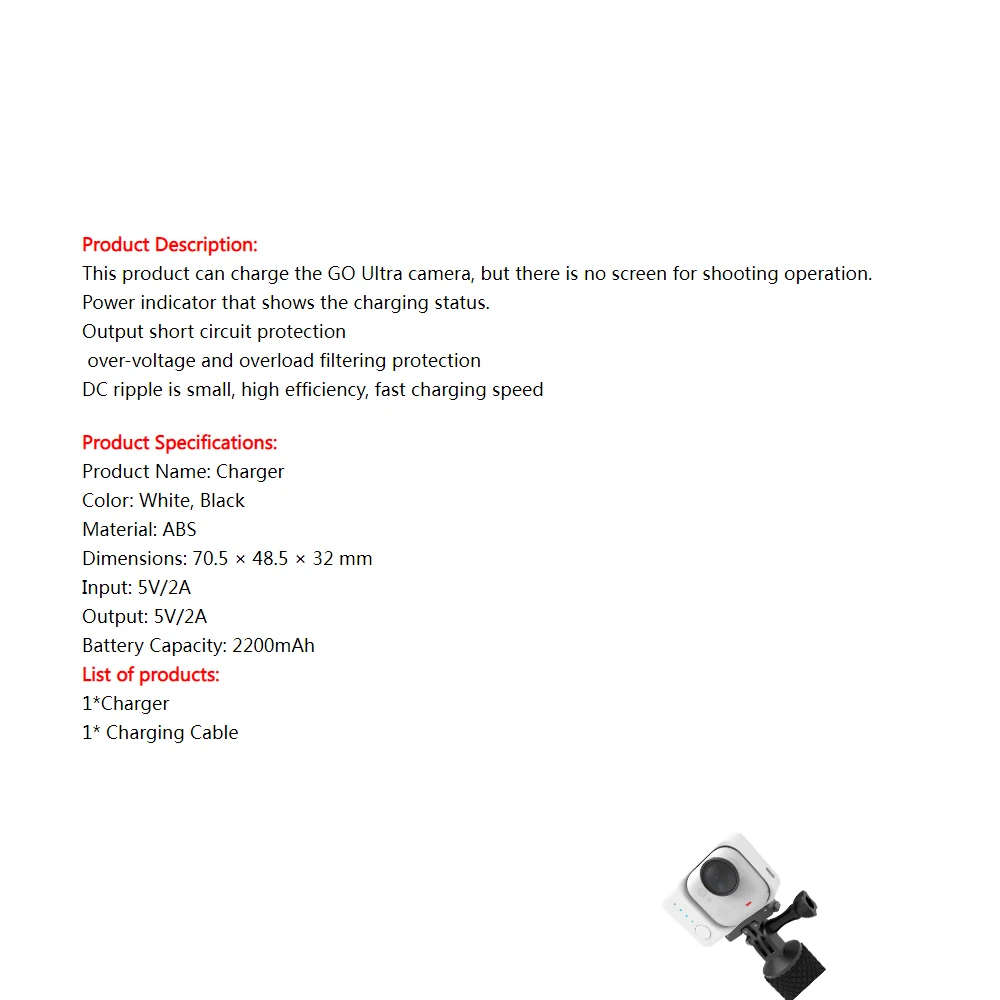 Product Description:
This product can charge the GO Ultra camera, but there is no screen for shooting operation.
Power indicator that shows the charging status.
Output short circuit protection
over-voltage and overload filtering protection
DC ripple is small, high efficiency, fast charging speed

Product Specifications:
Product Name: Charger
Color: White, Black
Material: ABS
Dimensions: 70.5 × 48.5 × 32 mm
Input: 5V/2A
Output: 5V/2A
Battery Capacity: 2200mAh
List of products:
1*Charger
1* Charging Cable